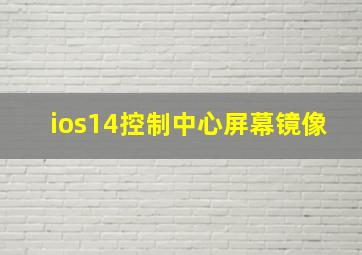 ios14控制中心屏幕镜像